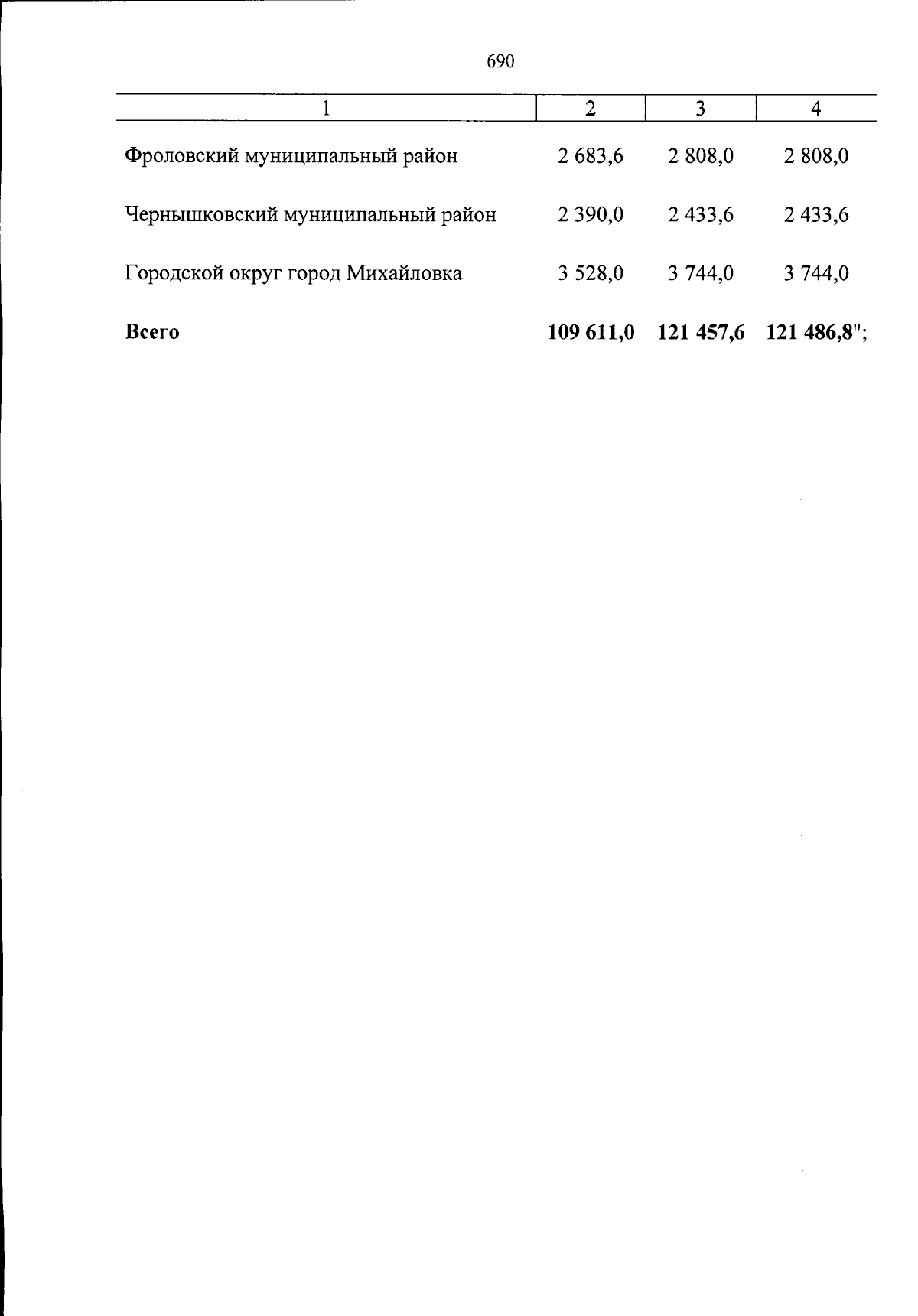 690

| 1 | 2 | 3 | 4 |
|---|---|---|---|
| Фроловский муниципальный район | 2 683,6 | 2 808,0 | 2 808,0 |
| Чернышковский муниципальный район | 2 390,0 | 2 433,6 | 2 433,6 |
| Городской округ город Михайловка | 3 528,0 | 3 744,0 | 3 744,0 |
| **Всего** | **109 611,0** | **121 457,6** | **121 486,8**"; |